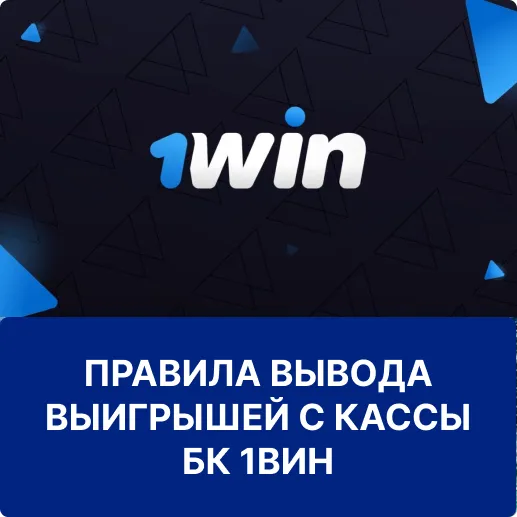 1win

ПРАВИЛА ВЫВОДА ВЫИГРЫШЕЙ С КАССЫ БК 1ВИН